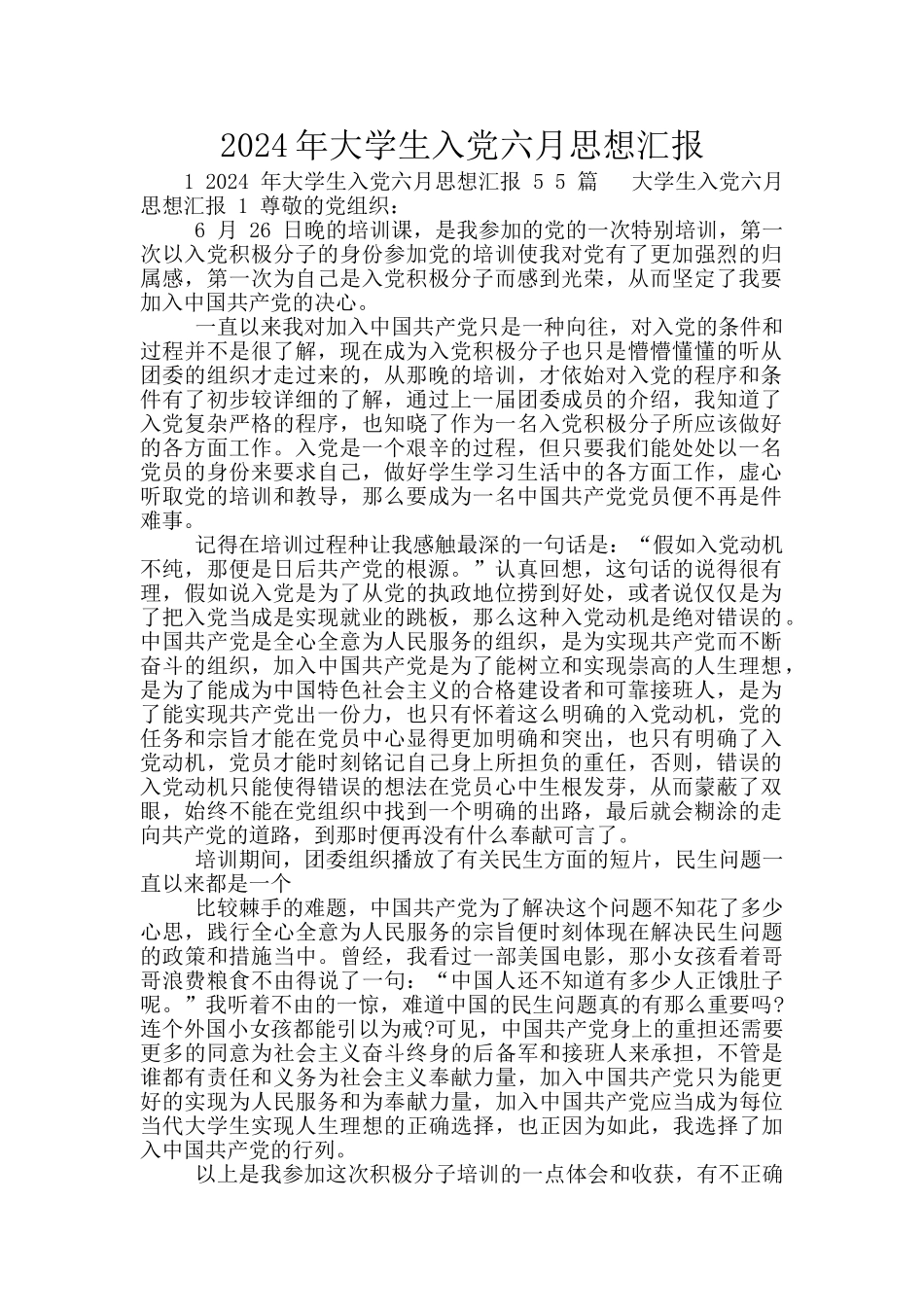 2024年大学生入党六月思想汇报

1 2024 年大学生入党六月思想汇报 5 5 篇　大学生入党六月思想汇报 1 尊敬的党组织：

6 月 26 日晚的培训课，是我参加的党的一次特别培训，第一次以入党积极分子的身份参加党的培训使我对党有了更加强烈的归属感，第一次为自己是入党积极分子而感到光荣，从而坚定了我要加入中国共产党的决心。

一直以来我对加入中国共产党只是一种向往，对入党的条件和过程并不是很了解，现在成为入党积极分子也只是懵懵懂懂的听从团委的组织才走过来的，从那晚的培训，才依始对入党的程序和条件有了初步较详细的了解，通过上一届团委成员的介绍，我知道了入党复杂严格的程序，也知晓了作为一名入党积极分子所应该做好的各方面工作。入党是一个艰辛的过程，但只要我们能处处以一名党员的身份来要求自己，做好学生学习生活中的各方面工作，虚心听取党的培训和教导，那么要成为一名中国共产党党员便不再是件难事。

记得在培训过程种让我感触最深的一句话是：“假如入党动机不纯，那便是日后共产党的根源。”认真回想，这句话的说得很有理，假如说入党是为了从党的执政地位捞到好处，或者说仅仅是为了把入党当成是实现就业的跳板，那么这种入党动机是绝对错误的。中国共产党是全心全意为人民服务的组织，是为实现共产党而不断奋斗的组织，加入中国共产党是为了能树立和实现崇高的人生理想，是为了能成为中国特色社会主义的合格建设者和可靠接班人，是为了能实现共产党出一份力，也只有怀着这么明确的入党动机，党的任务和宗旨才能在党员中心显得更加明确和突出，也只有明确了入党动机，党员才能时刻铭记自己身上所担负的重任，否则，错误的入党动机只能使得错误的想法在党员心中生根发芽，从而蒙蔽了双眼，始终不能在党组织中找到一个明确的出路，最后就会糊涂的走向共产党的道路，到那时便再没有什么奉献可言了。

培训期间，团委组织播放了有关民生方面的短片，民生问题一直以来都是一个

比较棘手的难题，中国共产党为了解决这个问题不知花了多少心思，践行全心全意为人民服务的宗旨便时刻体现在解决民生问题的政策和措施当中。曾经，我看过一部美国电影，那小女孩看着哥哥浪费粮食不由得说了一句：“中国人还不知道有多少人正饿肚子呢。”我听着不由的一惊，难道中国的民生问题真的有那么重要吗?连个外国小女孩都能引以为戒?可见，中国共产党身上的重担还需要更多的同意为社会主义奋斗终身的后备军和接班人来承担，不管是谁都有责任和义务为社会主义奉献力量，加入中国共产党只为能更好的实现为人民服务和为奉献力量，加入中国共产党应当成为每位当代大学生实现人生理想的正确选择，也正因为如此，我选择了加入中国共产党的行列。

以上是我参加这次积极分子培训的一点体会和收获，有不正确